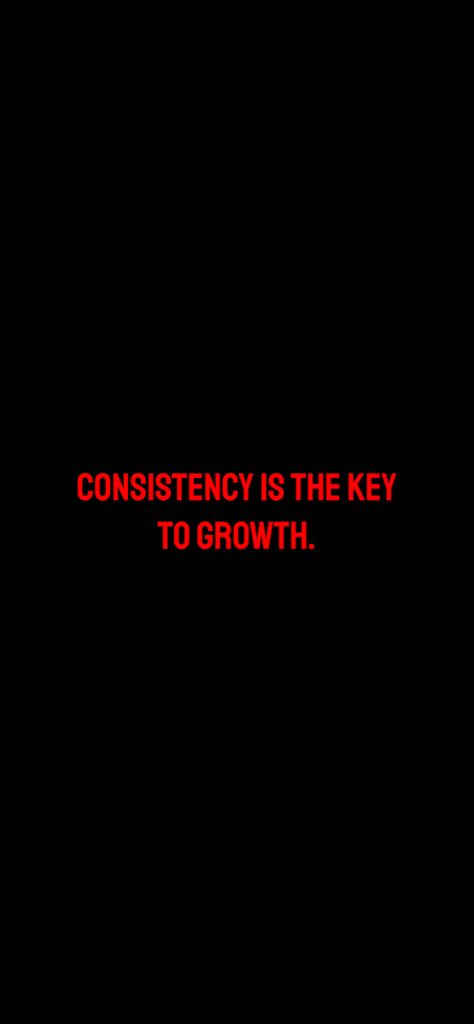 CONSISTENCY IS THE KEY TO GROWTH.